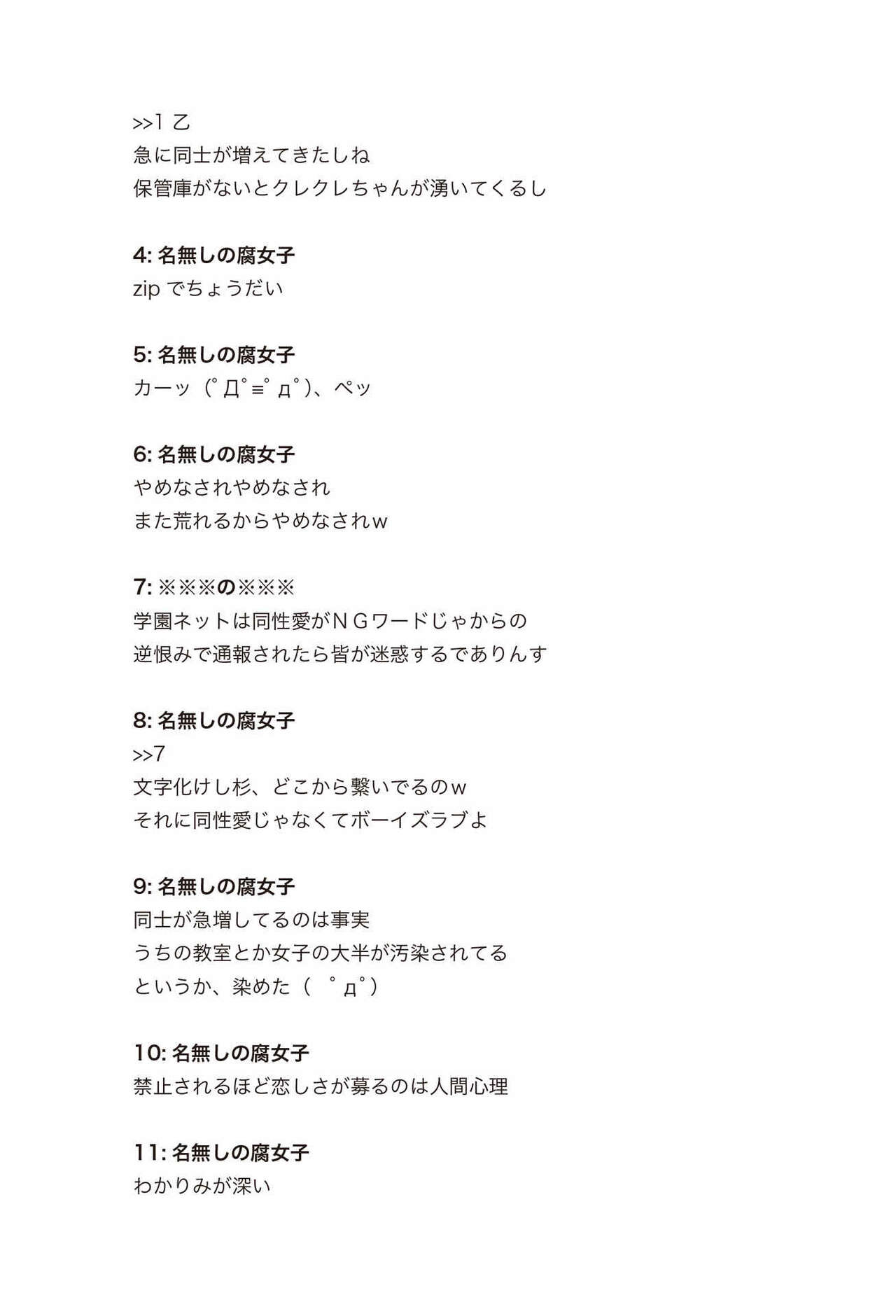 >>1 乙
急に同士が増えてきたしね
保管庫がないとクレクレちゃんが湧いてくるし

4: 名無しの腐女子
zip でちょうだい

5: 名無しの腐女子
カーッ（ﾟДﾟ≡ﾟдﾟ)、ペッ

6: 名無しの腐女子
やめなされやめなされ
また荒れるからやめなされｗ

7: ※※※の※※※
学園ネットは同性愛がＮＧワードじゃからの
逆恨みで通報されたら皆が迷惑するでありんす

8: 名無しの腐女子
>>7
文字化けし杉、どこから繋いでるのｗ
それに同性愛じゃなくてボーイズラブよ

9: 名無しの腐女子
同士が急増してるのは事実
うちの教室とか女子の大半が汚染されてる
というか、染めた（　ﾟдﾟ）

10: 名無しの腐女子
禁止されるほど恋しさが募るのは人間心理

11: 名無しの腐女子
わかりみが深い